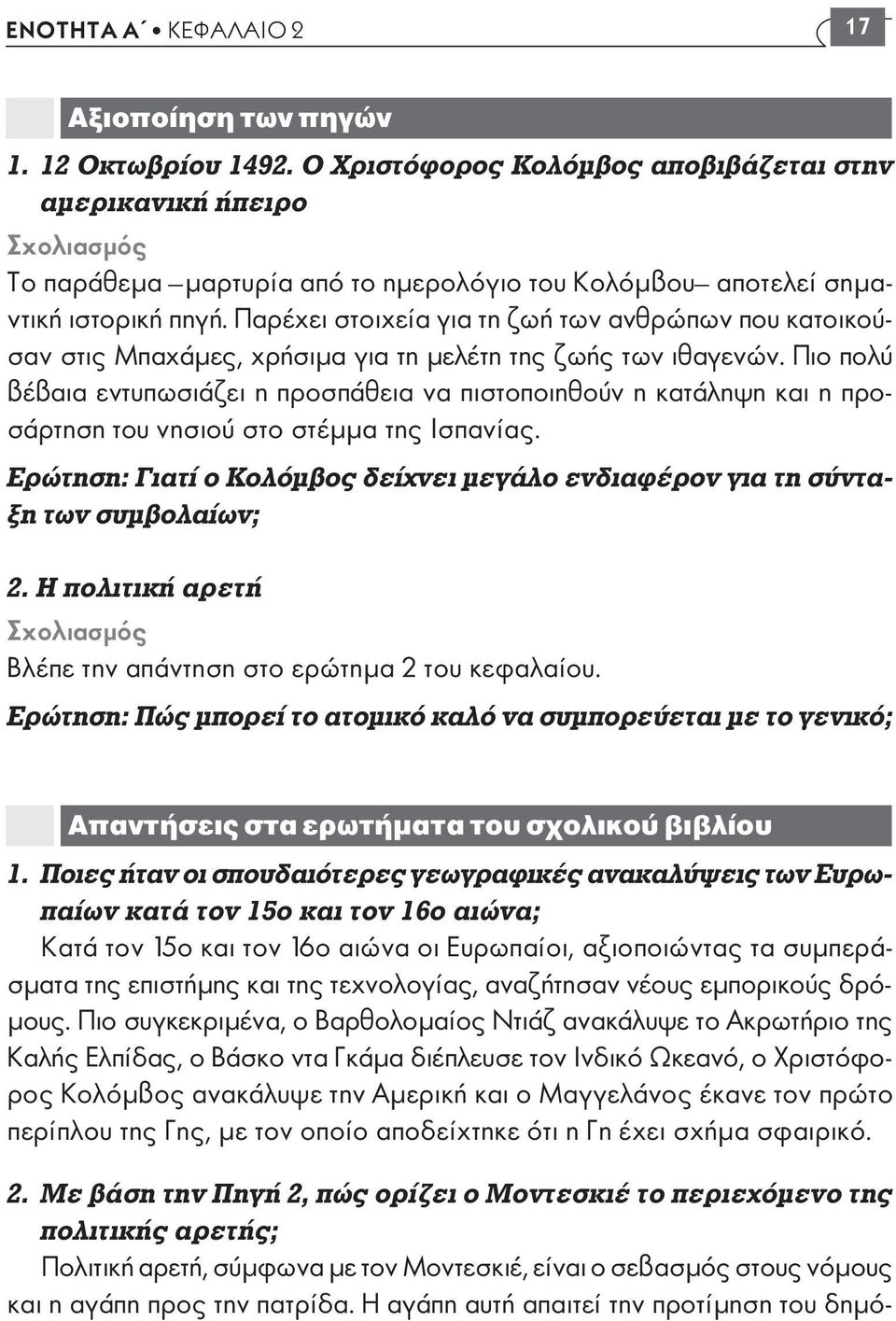 ΕΝΟΤΗΤΑ Α΄ • ΚΕΦΑΛΑΙΟ 2

17

Αξιοποίηση των πηγών

1. 12 Οκτωβρίου 1492. Ο Χριστόφορος Κολόμβος αποβιβάζεται στην αμερικανική ήπειρο

Σχολιασμός

Το παράθεμα –μαρτυρία από το ημερολόγιο του Κολόμβου– αποτελεί σημαντική ιστορική πηγή. Παρέχει στοιχεία για τη ζωή των ανθρώπων που κατοικούσαν στις Μπαχάμες, χρήσιμα για τη μελέτη της ζωής των ιθαγενών. Πιο πολύ βέβαια εντυπωσιάζει η προσπάθεια να πιστοποιηθούν η κατάληψη και η προσάρτηση του νησιού στο στέμμα της Ισπανίας.

Ερώτηση: Γιατί ο Κολόμβος δείχνει μεγάλο ενδιαφέρον για τη σύνταξη των συμβολαίων;

2. Η πολιτική αρετή

Σχολιασμός

Βλέπε την απάντηση στο ερώτημα 2 του κεφαλαίου.

Ερώτηση: Πώς μπορεί το ατομικό καλό να συμπορεύεται με το γενικό;

Απαντήσεις στα ερωτήματα του σχολικού βιβλίου

1. Ποιες ήταν οι σπουδαιότερες γεωγραφικές ανακαλύψεις των Ευρωπαίων κατά τον 15ο και τον 16ο αιώνα;

Κατά τον 15ο και τον 16ο αιώνα οι Ευρωπαίοι, αξιοποιώντας τα συμπεράσματα της επιστήμης και της τεχνολογίας, αναζήτησαν νέους εμπορικούς δρόμους. Πιο συγκεκριμένα, ο Βαρθολομαίος Ντιάζ ανακάλυψε το Ακρωτήριο της Καλής Ελπίδας, ο Βάσκο ντα Γκάμα διέπλευσε τον Ινδικό Ωκεανό, ο Χριστόφορος Κολόμβος ανακάλυψε την Αμερική και ο Μαγγελάνος έκανε τον πρώτο περίπλου της Γης, με τον οποίο αποδείχτηκε ότι η Γη έχει σχήμα σφαιρικό.

2. Με βάση την Πηγή 2, πώς ορίζει ο Μοντεσκιέ το περιεχόμενο της πολιτικής αρετής;

Πολιτική αρετή, σύμφωνα με τον Μοντεσκιέ, είναι ο σεβασμός στους νόμους και η αγάπη προς την πατρίδα. Η αγάπη αυτή απαιτεί την προτίμηση του δημό-